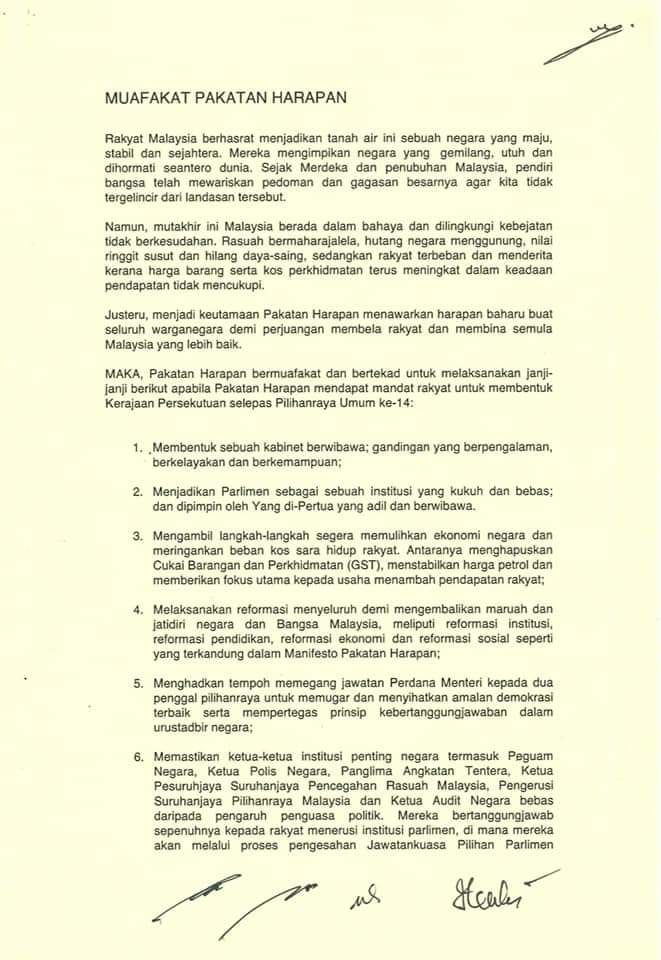 MUAFAKAT PAKATAN HARAPAN

Rakyat Malaysia berhasrat menjadikan tanah air ini sebuah negara yang maju, stabil dan sejahtera. Mereka mengimpikan negara yang gemilang, utuh dan dihormati seantero dunia. Sejak Merdeka dan penubuhan Malaysia, pendiri bangsa telah mewariskan pedoman dan gagasan besarnya agar kita tidak tergelincir dari landasan tersebut.

Namun, mutakhir ini Malaysia berada dalam bahaya dan dilingkungi kebejatan tidak berkesudahan. Rasuah bermaharajalela, hutang negara menggunung, nilai ringgit susut dan hilang daya-saing, sedangkan rakyat terbeban dan menderita kerana harga barang serta kos perkhidmatan terus meningkat dalam keadaan pendapatan tidak mencukupi.

Justeru, menjadi keutamaan Pakatan Harapan menawarkan harapan baharu buat seluruh warganegara demi perjuangan membela rakyat dan membina semula Malaysia yang lebih baik.

MAKA, Pakatan Harapan bermuafakat dan bertekad untuk melaksanakan janji-janji berikut apabila Pakatan Harapan mendapat mandat rakyat untuk membentuk Kerajaan Persekutuan selepas Pilihanraya Umum ke-14:

1. Membentuk sebuah kabinet berwibawa; gandingan yang berpengalaman, berkelayakan dan berkemampuan;

2. Menjadikan Parlimen sebagai sebuah institusi yang kukuh dan bebas; dan dipimpin oleh Yang di-Pertua yang adil dan berwibawa.

3. Mengambil langkah-langkah segera memulihkan ekonomi negara dan meringankan beban kos sara hidup rakyat. Antaranya menghapuskan Cukai Barangan dan Perkhidmatan (GST), menstabilkan harga petrol dan memberikan fokus utama kepada usaha menambah pendapatan rakyat;

4. Melaksanakan reformasi menyeluruh demi mengembalikan maruah dan jatidiri negara dan Bangsa Malaysia, meliputi reformasi institusi, reformasi pendidikan, reformasi ekonomi dan reformasi sosial seperti yang terkandung dalam Manifesto Pakatan Harapan;

5. Menghadkan tempoh memegang jawatan Perdana Menteri kepada dua penggal pilihanraya untuk memugar dan menyihatkan amalan demokrasi terbaik serta mempertegas prinsip kebertanggungjawaban dalam urustadbir negara;

6. Memastikan ketua-ketua institusi penting negara termasuk Peguam Negara, Ketua Polis Negara, Panglima Angkatan Tentera, Ketua Pesuruhjaya Suruhanjaya Pencegahan Rasuah Malaysia, Pengerusi Suruhanjaya Pilihanraya Malaysia dan Ketua Audit Negara bebas daripada pengaruh penguasa politik. Mereka bertanggungjawab sepenuhnya kepada rakyat menerusi institusi parlimen, di mana mereka akan melalui proses pengesahan Jawatankuasa Pilihan Parlimen